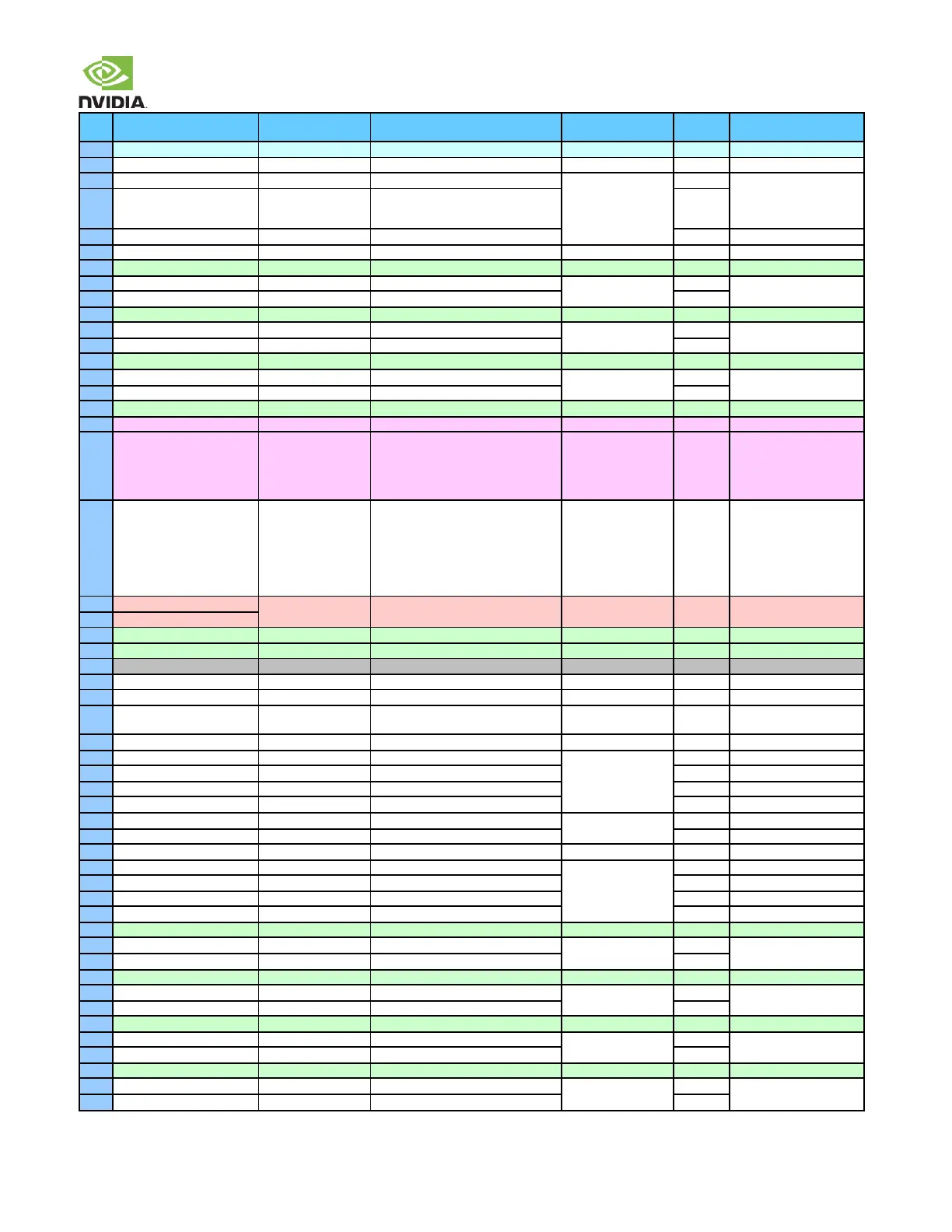 NVIDIA.